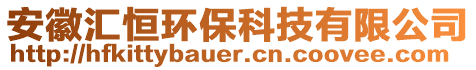 安徽汇恒环保科技有限公司
http://hfkittybauer.cn.coovee.com